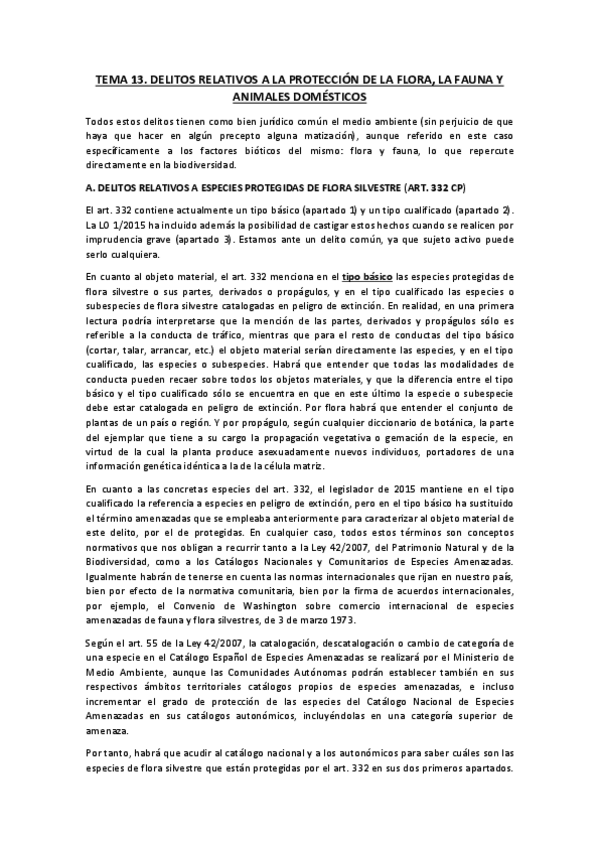 TEMA 13. DELITOS RELATIVOS A LA PROTECCIÓN DE LA FLORA, LA FAUNA Y ANIMALES DOMÉSTICOS

Todos estos delitos tienen como bien jurídico común el medio ambiente (sin perjuicio de que haya que hacer en algún precepto alguna matización), aunque referido en este caso específicamente a los factores bióticos del mismo: flora y fauna, lo que repercute directamente en la biodiversidad.

A. DELITOS RELATIVOS A ESPECIES PROTEGIDAS DE FLORA SILVESTRE (ART. 332 CP)

El art. 332 contiene actualmente un tipo básico (apartado 1) y un tipo cualificado (apartado 2). La LO 1/2015 ha incluido además la posibilidad de castigar estos hechos cuando se realicen por imprudencia grave (apartado 3). Estamos ante un delito común, ya que sujeto activo puede serlo cualquiera.

En cuanto al objeto material, el art. 332 menciona en el tipo básico las especies protegidas de flora silvestre o sus partes, derivados o propágulos, y en el tipo cualificado las especies o subespecies de flora silvestre catalogadas en peligro de extinción. En realidad, en una primera lectura podría interpretarse que la mención de las partes, derivados y propágulos sólo es referible a la conducta de tráfico, mientras que para el resto de conductas del tipo básico (cortar, talar, arrancar, etc.) el objeto material serían directamente las especies, y en el tipo cualificado, las especies o subespecies. Habrá que entender que todas las modalidades de conducta pueden recaer sobre todos los objetos materiales, y que la diferencia entre el tipo básico y el tipo cualificado sólo se encuentra en que en este último la especie o subespecie debe estar catalogada en peligro de extinción. Por flora habrá que entender el conjunto de plantas de un país o región. Y por propágulo, según cualquier diccionario de botánica, la parte del ejemplar que tiene a su cargo la propagación vegetativa o gemación de la especie, en virtud de la cual la planta produce asexuadamente nuevos individuos, portadores de una información genética idéntica a la de la célula matriz.

En cuanto a las concretas especies del art. 332, el legislador de 2015 mantiene en el tipo cualificado la referencia a especies en peligro de extinción, pero en el tipo básico ha sustituido el término amenazadas que se empleaba anteriormente para caracterizar al objeto material de este delito, por el de protegidas. En cualquier caso, todos estos términos son conceptos normativos que nos obligan a recurrir tanto a la Ley 42/2007, del Patrimonio Natural y de la Biodiversidad, como a los Catálogos Nacionales y Comunitarios de Especies Amenazadas. Igualmente habrán de tenerse en cuenta las normas internacionales que rijan en nuestro país, bien por efecto de la normativa comunitaria, bien por la firma de acuerdos internacionales, por ejemplo, el Convenio de Washington sobre comercio internacional de especies amenazadas de fauna y flora silvestres, de 3 de marzo 1973.

Según el art. 55 de la Ley 42/2007, la catalogación, descatalogación o cambio de categoría de una especie en el Catálogo Español de Especies Amenazadas se realizará por el Ministerio de Medio Ambiente, aunque las Comunidades Autónomas podrán establecer también en sus respectivos ámbitos territoriales catálogos propios de especies amenazadas, e incluso incrementar el grado de protección de las especies del Catálogo Nacional de Especies Amenazadas en sus catálogos autonómicos, incluyéndolas en una categoría superior de amenaza.

Por tanto, habrá que acudir al catálogo nacional y a los autonómicos para saber cuáles son las especies de flora silvestre que están protegidas por el art. 332 en sus dos primeros apartados.